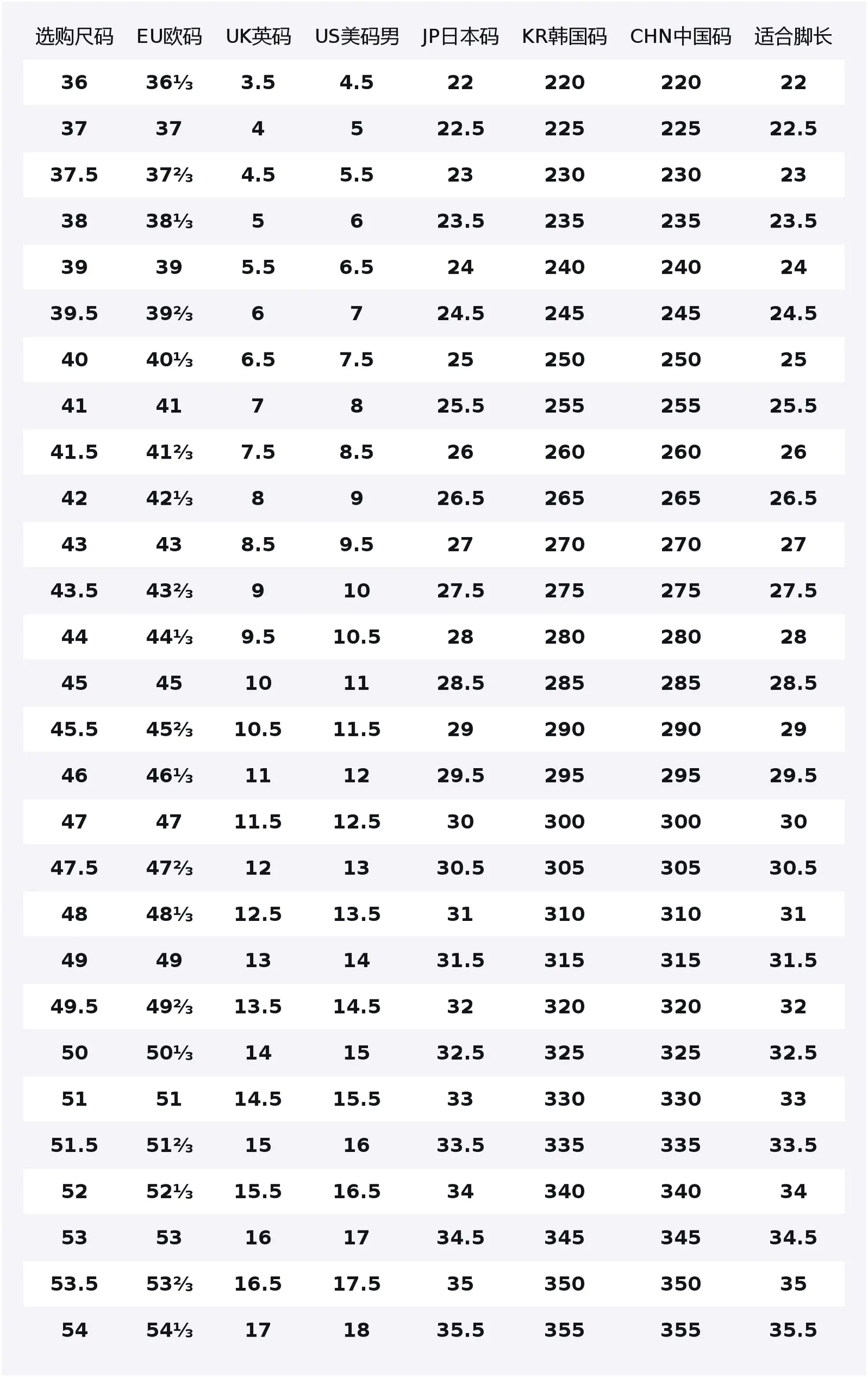 | 选购尺码 | EU欧码 | UK英码 | US美码男 | JP日本码 | KR韩国码 | CHN中国码 | 适合脚长 |
|---|---|---|---|---|---|---|---|
| 36 | 36⅓ | 3.5 | 4.5 | 22 | 220 | 220 | 22 |
| 37 | 37 | 4 | 5 | 22.5 | 225 | 225 | 22.5 |
| 37.5 | 37⅔ | 4.5 | 5.5 | 23 | 230 | 230 | 23 |
| 38 | 38⅓ | 5 | 6 | 23.5 | 235 | 235 | 23.5 |
| 39 | 39 | 5.5 | 6.5 | 24 | 240 | 240 | 24 |
| 39.5 | 39⅔ | 6 | 7 | 24.5 | 245 | 245 | 24.5 |
| 40 | 40⅓ | 6.5 | 7.5 | 25 | 250 | 250 | 25 |
| 41 | 41 | 7 | 8 | 25.5 | 255 | 255 | 25.5 |
| 41.5 | 41⅔ | 7.5 | 8.5 | 26 | 260 | 260 | 26 |
| 42 | 42⅓ | 8 | 9 | 26.5 | 265 | 265 | 26.5 |
| 43 | 43 | 8.5 | 9.5 | 27 | 270 | 270 | 27 |
| 43.5 | 43⅔ | 9 | 10 | 27.5 | 275 | 275 | 27.5 |
| 44 | 44⅓ | 9.5 | 10.5 | 28 | 280 | 280 | 28 |
| 45 | 45 | 10 | 11 | 28.5 | 285 | 285 | 28.5 |
| 45.5 | 45⅔ | 10.5 | 11.5 | 29 | 290 | 290 | 29 |
| 46 | 46⅓ | 11 | 12 | 29.5 | 295 | 295 | 29.5 |
| 47 | 47 | 11.5 | 12.5 | 30 | 300 | 300 | 30 |
| 47.5 | 47⅔ | 12 | 13 | 30.5 | 305 | 305 | 30.5 |
| 48 | 48⅓ | 12.5 | 13.5 | 31 | 310 | 310 | 31 |
| 49 | 49 | 13 | 14 | 31.5 | 315 | 315 | 31.5 |
| 49.5 | 49⅔ | 13.5 | 14.5 | 32 | 320 | 320 | 32 |
| 50 | 50⅓ | 14 | 15 | 32.5 | 325 | 325 | 32.5 |
| 51 | 51 | 14.5 | 15.5 | 33 | 330 | 330 | 33 |
| 51.5 | 51⅔ | 15 | 16 | 33.5 | 335 | 335 | 33.5 |
| 52 | 52⅓ | 15.5 | 16.5 | 34 | 340 | 340 | 34 |
| 53 | 53 | 16 | 17 | 34.5 | 345 | 345 | 34.5 |
| 53.5 | 53⅔ | 16.5 | 17.5 | 35 | 350 | 350 | 35 |
| 54 | 54⅓ | 17 | 18 | 35.5 | 355 | 355 | 35.5 |